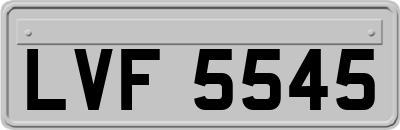 LVF 5545